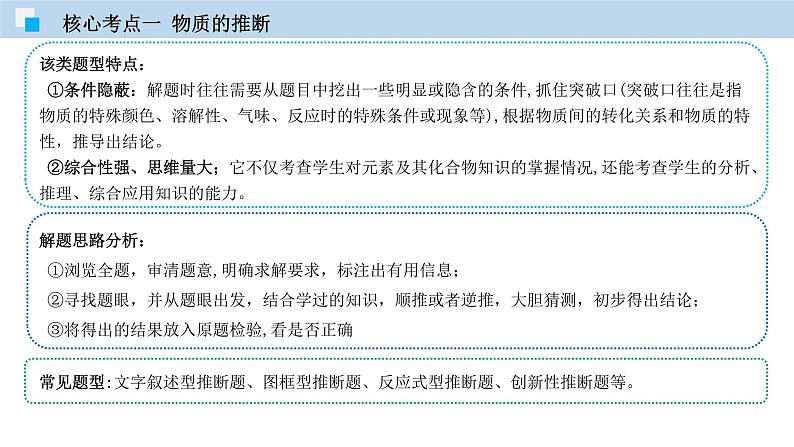 核心考点一 物质的推断

该类题型特点：

①条件隐蔽：解题时往往需要从题目中挖出一些明显或隐含的条件,抓住突破口(突破口往往是指物质的特殊颜色、溶解性、气味、反应时的特殊条件或现象等),根据物质间的转化关系和物质的特性，推导出结论。

②综合性强、思维量大：它不仅考查学生对元素及其化合物知识的掌握情况,还能考查学生的分析、推理、综合应用知识的能力。

解题思路分析：

①浏览全题，审清题意,明确求解要求，标注出有用信息；

②寻找题眼，并从题眼出发，结合学过的知识，顺推或者逆推，大胆猜测，初步得出结论；

③将得出的结果放入原题检验,看是否正确

常见题型:文字叙述型推断题、图框型推断题、反应式型推断题、创新性推断题等。